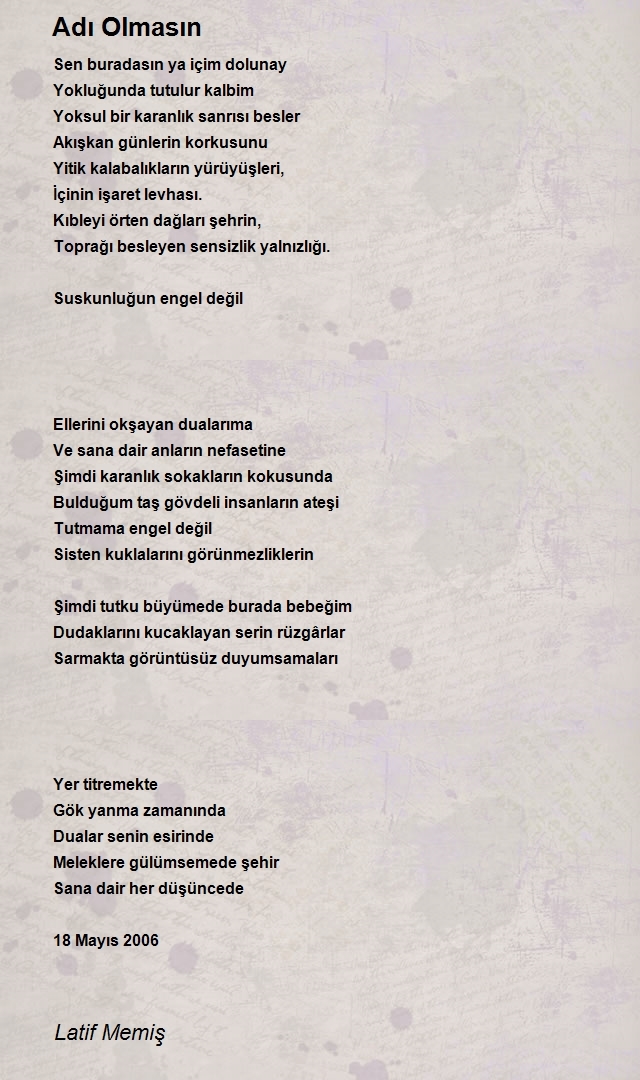 Adı Olmasın

Sen buradasın ya içim dolunay
Yokluğunda tutulur kalbim
Yoksul bir karanlık sanrısı besler
Akışkan günlerin korkusunu
Yitik kalabalıkların yürüyüşleri,
İçinin işaret levhası.
Kıbleyi örten dağları şehrin,
Toprağı besleyen sensizlik yalnızlığı.

Suskunluğun engel değil

Ellerini okşayan dualarıma
Ve sana dair anların nefasetine
Şimdi karanlık sokakların kokusunda
Bulduğum taş gövdeli insanların ateşi
Tutmama engel değil
Sisten kuklalarını görünmezliklerin

Şimdi tutku büyümede burada bebeğim
Dudaklarını kucaklayan serin rüzgârlar
Sarmakta görüntüsüz duyumsamaları

Yer titremekte
Gök yanma zamanında
Dualar senin esirinde
Meleklere gülümsemede şehir
Sana dair her düşüncede

18 Mayıs 2006

Latif Memiş